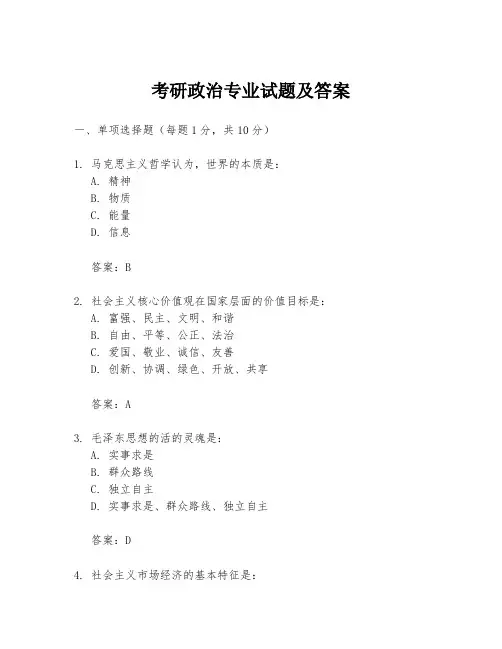 考研政治专业试题及答案

一、单项选择题（每题1分，共10分）

1. 马克思主义哲学认为，世界的本质是：
A. 精神
B. 物质
C. 能量
D. 信息

答案：B

2. 社会主义核心价值观在国家层面的价值目标是：
A. 富强、民主、文明、和谐
B. 自由、平等、公正、法治
C. 爱国、敬业、诚信、友善
D. 创新、协调、绿色、开放、共享

答案：A

3. 毛泽东思想的活的灵魂是：
A. 实事求是
B. 群众路线
C. 独立自主
D. 实事求是、群众路线、独立自主

答案：D

4. 社会主义市场经济的基本特征是：